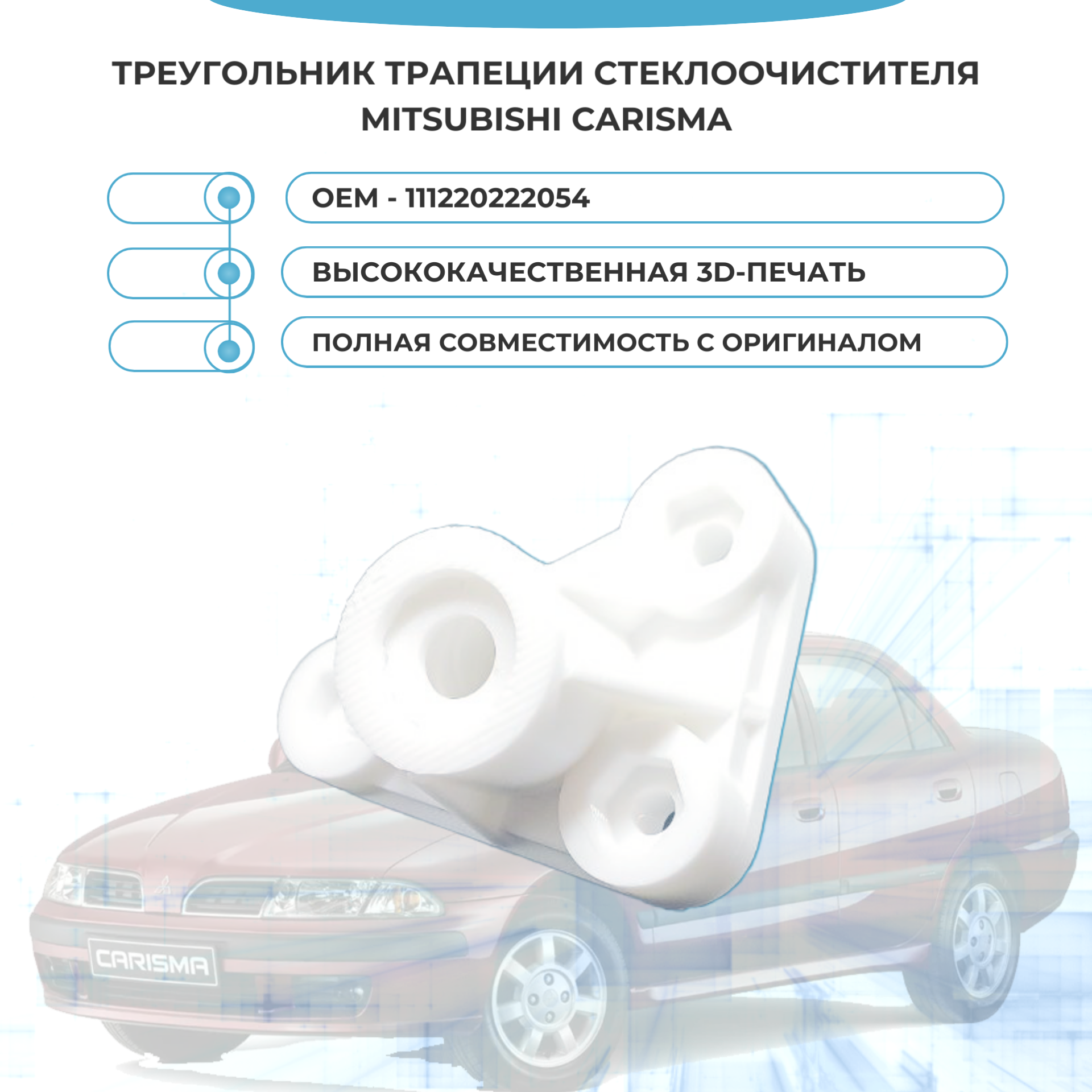 ТРЕУГОЛЬНИК ТРАПЕЦИИ СТЕКЛООЧИСТИТЕЛЯ MITSUBISHI CARISMA

OEM - 111220222054

ВЫСОКОКАЧЕСТВЕННАЯ 3D-ПЕЧАТЬ

ПОЛНАЯ СОВМЕСТИМОСТЬ С ОРИГИНАЛОМ

CARISMA